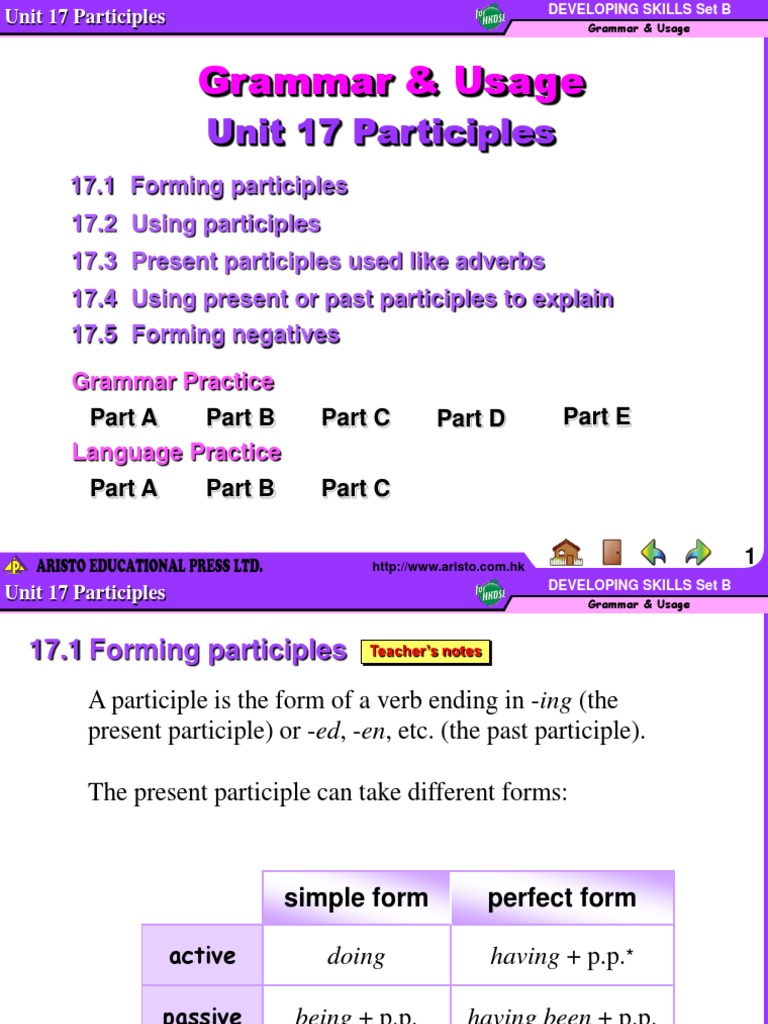 Unit 17 Participles

for HKDSE

DEVELOPING SKILLS Set B
Grammar & Usage

Grammar & Usage
Unit 17 Participles

17.1 Forming participles
17.2 Using participles
17.3 Present participles used like adverbs
17.4 Using present or past participles to explain
17.5 Forming negatives

Grammar Practice
Part A Part B Part C Part D Part E

Language Practice
Part A Part B Part C

ARISTO EDUCATIONAL PRESS LTD.
http://www.aristo.com.hk
1

Unit 17 Participles

for HKDSE

DEVELOPING SKILLS Set B
Grammar & Usage

17.1 Forming participles Teacher's notes

A participle is the form of a verb ending in -ing (the present participle) or -ed, -en, etc. (the past participle).

The present participle can take different forms:

| | simple form | perfect form |
|---|---|---|
| active | doing | having + p.p.* |
| passive | being + p.p. | having been + p.p. |